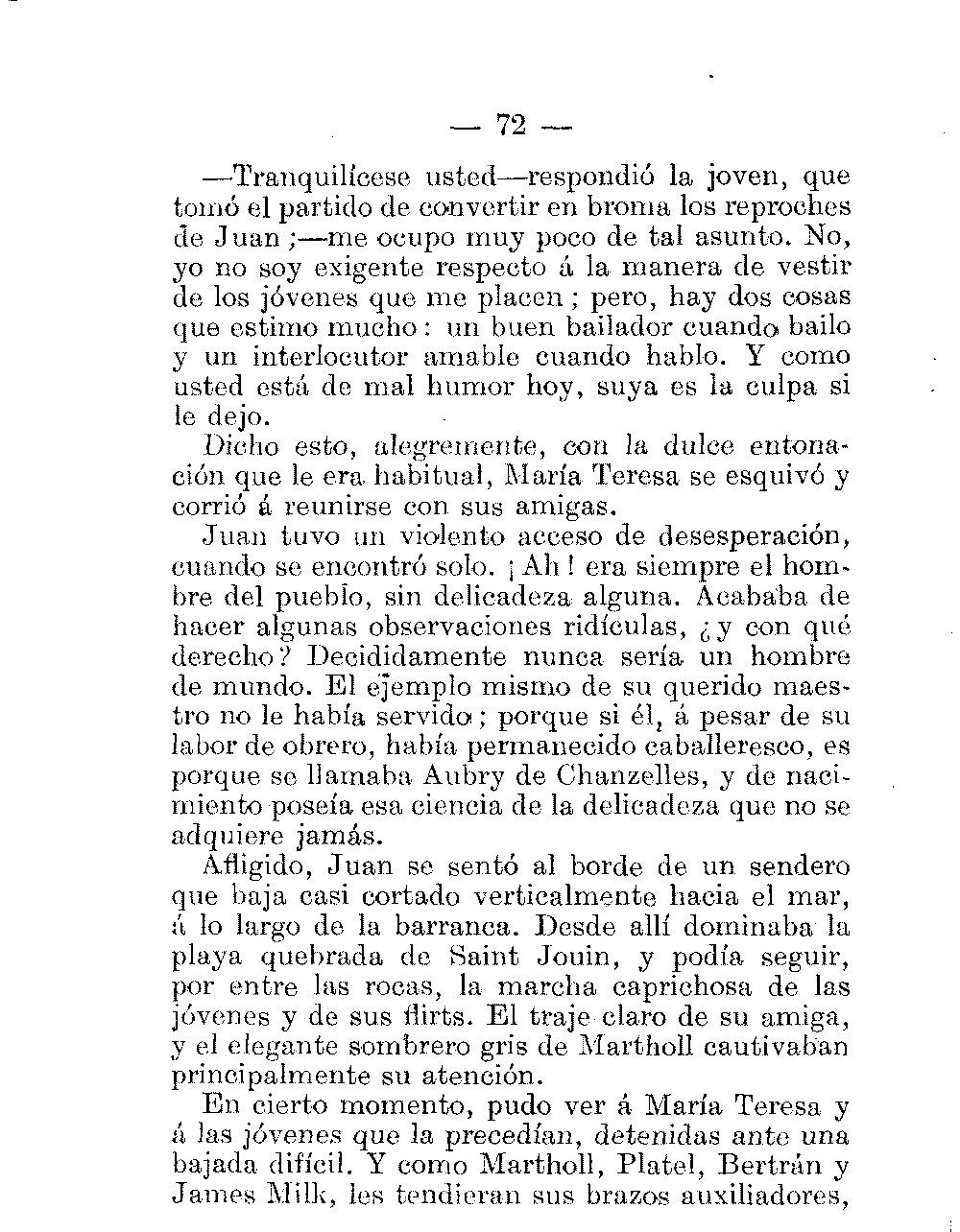 — 72 —

—Tranquilícese usted—respondió la joven, que tomó el partido de convertir en broma los reproches de Juan;—me ocupo muy poco de tal asunto. No, yo no soy exigente respecto á la manera de vestir de los jóvenes que me placen; pero, hay dos cosas que estimo mucho: un buen bailador cuando bailo y un interlocutor amable cuando hablo. Y como usted está de mal humor hoy, suya es la culpa si le dejo.

Dicho esto, alegremente, con la dulce entonación que le era habitual, María Teresa se esquivó y corrió á reunirse con sus amigas.

Juan tuvo un violento acceso de desesperación, cuando se encontró solo. ¡Ah! era siempre el hombre del pueblo, sin delicadeza alguna. Acababa de hacer algunas observaciones ridículas, ¿y con qué derecho? Decididamente nunca sería un hombre de mundo. El ejemplo mismo de su querido maestro no le había servido; porque si él, á pesar de su labor de obrero, había permanecido caballeresco, es porque se llamaba Aubry de Chanzelles, y de nacimiento poseía esa ciencia de la delicadeza que no se adquiere jamás.

Afligido, Juan se sentó al borde de un sendero que baja casi cortado verticalmente hacia el mar, á lo largo de la barranca. Desde allí dominaba la playa quebrada de Saint Jouin, y podía seguir, por entre las rocas, la marcha caprichosa de las jóvenes y de sus flirts. El traje claro de su amiga, y el elegante sombrero gris de Martholl cautivaban principalmente su atención.

En cierto momento, pudo ver á María Teresa y á las jóvenes que la precedían, detenidas ante una bajada difícil. Y como Martholl, Platel, Bertrán y James Milk, les tendieran sus brazos auxiliadores,